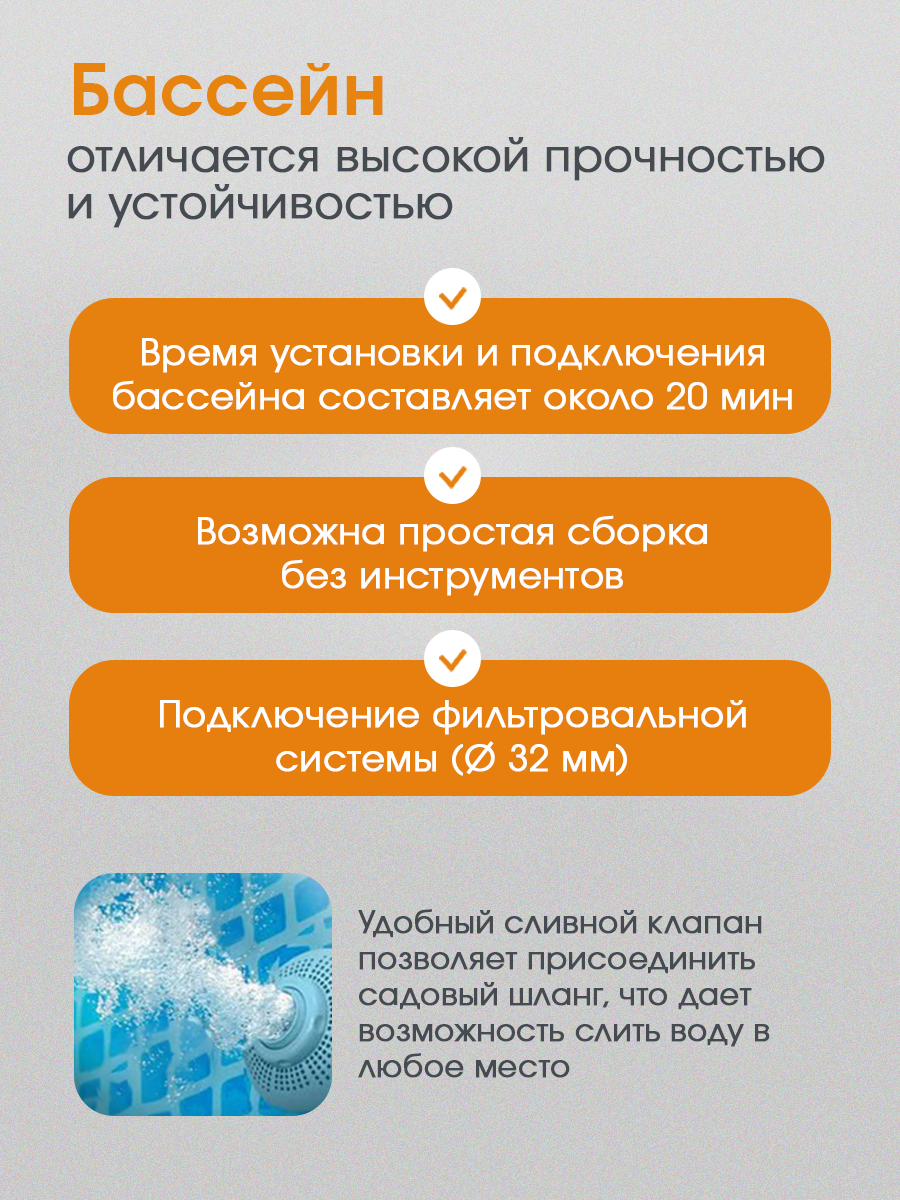 Бассейн
отличается высокой прочностью и устойчивостью

Время установки и подключения бассейна составляет около 20 мин

Возможна простая сборка без инструментов

Подключение фильтровальной системы (Ø 32 мм)

Удобный сливной клапан позволяет присоединить садовый шланг, что дает возможность слить воду в любое место